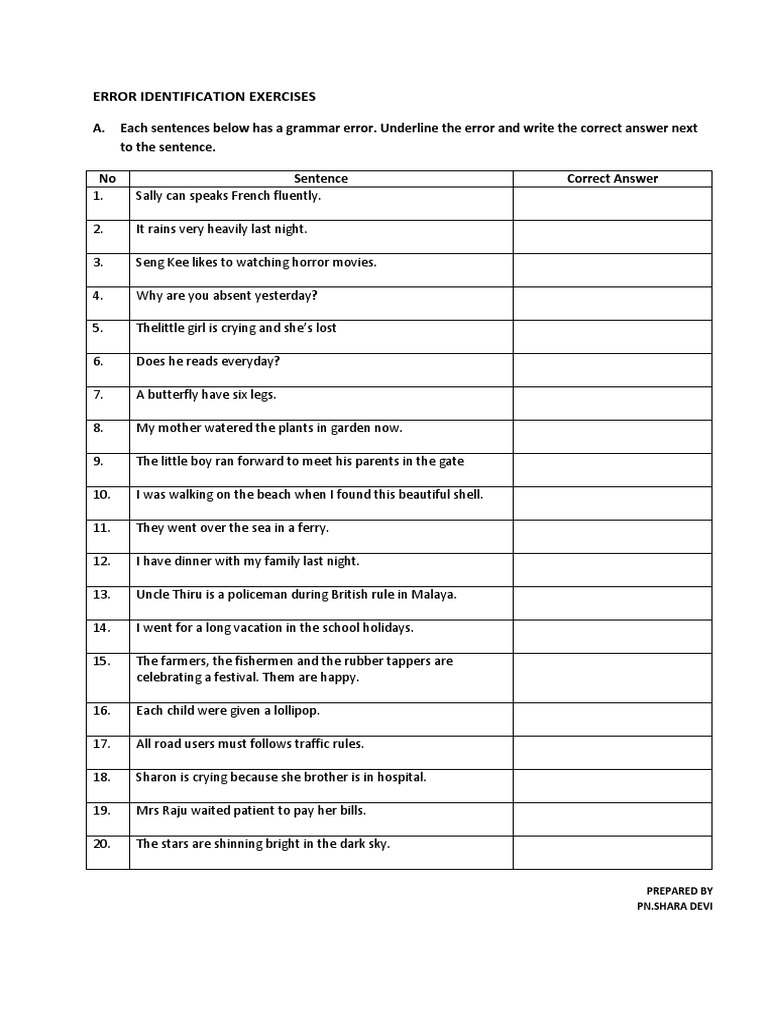 ERROR IDENTIFICATION EXERCISES

A. Each sentences below has a grammar error. Underline the error and write the correct answer next to the sentence.

| No | Sentence | Correct Answer |
|---|---|---|
| 1. | Sally can speaks French fluently. | |
| 2. | It rains very heavily last night. | |
| 3. | Seng Kee likes to watching horror movies. | |
| 4. | Why are you absent yesterday? | |
| 5. | Thelittle girl is crying and she's lost | |
| 6. | Does he reads everyday? | |
| 7. | A butterfly have six legs. | |
| 8. | My mother watered the plants in garden now. | |
| 9. | The little boy ran forward to meet his parents in the gate | |
| 10. | I was walking on the beach when I found this beautiful shell. | |
| 11. | They went over the sea in a ferry. | |
| 12. | I have dinner with my family last night. | |
| 13. | Uncle Thiru is a policeman during British rule in Malaya. | |
| 14. | I went for a long vacation in the school holidays. | |
| 15. | The farmers, the fishermen and the rubber tappers are celebrating a festival. Them are happy. | |
| 16. | Each child were given a lollipop. | |
| 17. | All road users must follows traffic rules. | |
| 18. | Sharon is crying because she brother is in hospital. | |
| 19. | Mrs Raju waited patient to pay her bills. | |
| 20. | The stars are shinning bright in the dark sky. | |

PREPARED BY
PN.SHARA DEVI